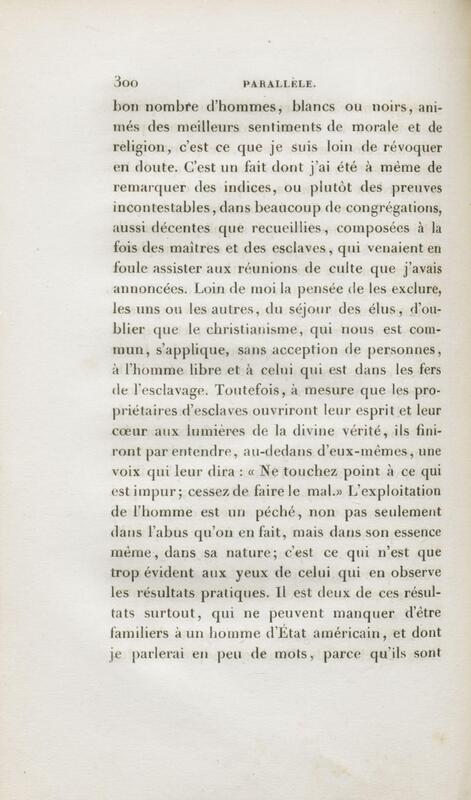 300 PARALLÈLE.

bon nombre d'hommes, blancs ou noirs, animés des meilleurs sentiments de morale et de religion, c'est ce que je suis loin de révoquer en doute. C'est un fait dont j'ai été à même de remarquer des indices, ou plutôt des preuves incontestables, dans beaucoup de congrégations, aussi décentes que recueillies, composées à la fois des maîtres et des esclaves, qui venaient en foule assister aux réunions de culte que j'avais annoncées. Loin de moi la pensée de les exclure, les uns ou les autres, du séjour des élus, d'oublier que le christianisme, qui nous est commun, s'applique, sans acception de personnes, à l'homme libre et à celui qui est dans les fers de l'esclavage. Toutefois, à mesure que les propriétaires d'esclaves ouvriront leur esprit et leur cœur aux lumières de la divine vérité, ils finiront par entendre, au-dedans d'eux-mêmes, une voix qui leur dira : « Ne touchez point à ce qui est impur; cessez de faire le mal.» L'exploitation de l'homme est un péché, non pas seulement dans l'abus qu'on en fait, mais dans son essence même, dans sa nature; c'est ce qui n'est que trop évident aux yeux de celui qui en observe les résultats pratiques. Il est deux de ces résultats surtout, qui ne peuvent manquer d'être familiers à un homme d'État américain, et dont je parlerai en peu de mots, parce qu'ils sont